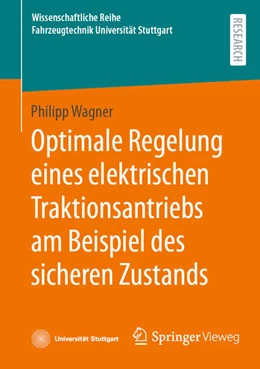 Wissenschaftliche Reihe
Fahrzeugtechnik Universität Stuttgart

RESEARCH

Philipp Wagner

Optimale Regelung eines elektrischen Traktionsantriebs am Beispiel des sicheren Zustands

Universität Stuttgart

Springer Vieweg